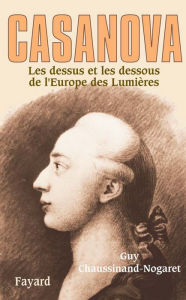 CASANOVA

Les dessus et les dessous de l'Europe des Lumières

Guy Chaussinand-Nogaret

Fayard